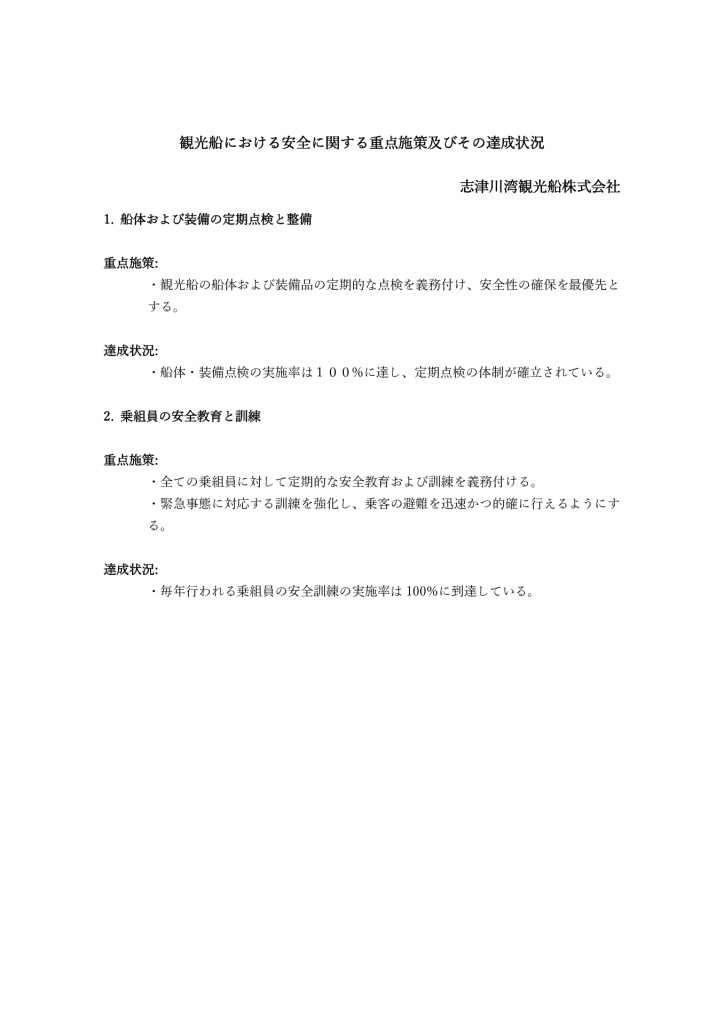 観光船における安全に関する重点施策及びその達成状況

志津川湾観光船株式会社

1. 船体および装備の定期点検と整備

重点施策:

・観光船の船体および装備品の定期的な点検を義務付け、安全性の確保を最優先とする。

達成状況:

・船体・装備点検の実施率は１００%に達し、定期点検の体制が確立されている。

2. 乗組員の安全教育と訓練

重点施策:

・全ての乗組員に対して定期的な安全教育および訓練を義務付ける。

・緊急事態に対応する訓練を強化し、乗客の避難を迅速かつ的確に行えるようにする。

達成状況:

・毎年行われる乗組員の安全訓練の実施率は 100%に到達している。